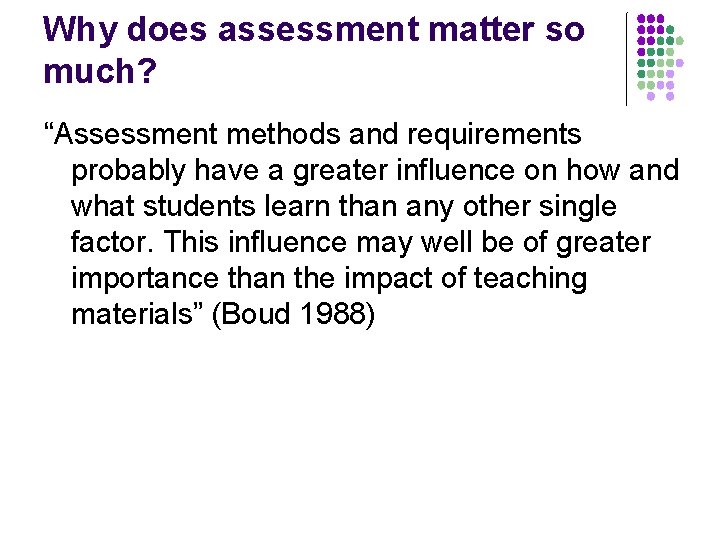 Why does assessment matter so much?

"Assessment methods and requirements probably have a greater influence on how and what students learn than any other single factor. This influence may well be of greater importance than the impact of teaching materials" (Boud 1988)